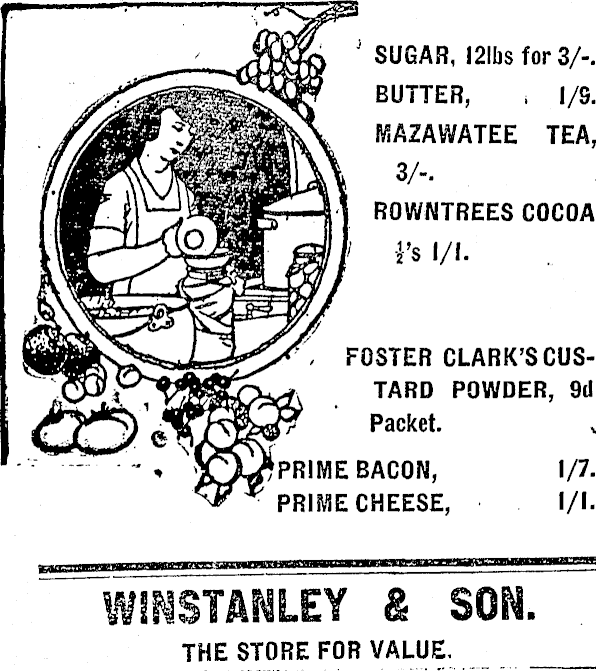 SUGAR, 12lbs for 3/-.

BUTTER, 1/9.

MAZAWATEE TEA, 3/-.

ROWNTREES COCOA $\frac{1}{2}$'s 1/1.

FOSTER CLARK'S CUSTARD POWDER, 9d Packet.

PRIME BACON, 1/7.

PRIME CHEESE, 1/1.

WINSTANLEY & SON.

THE STORE FOR VALUE.